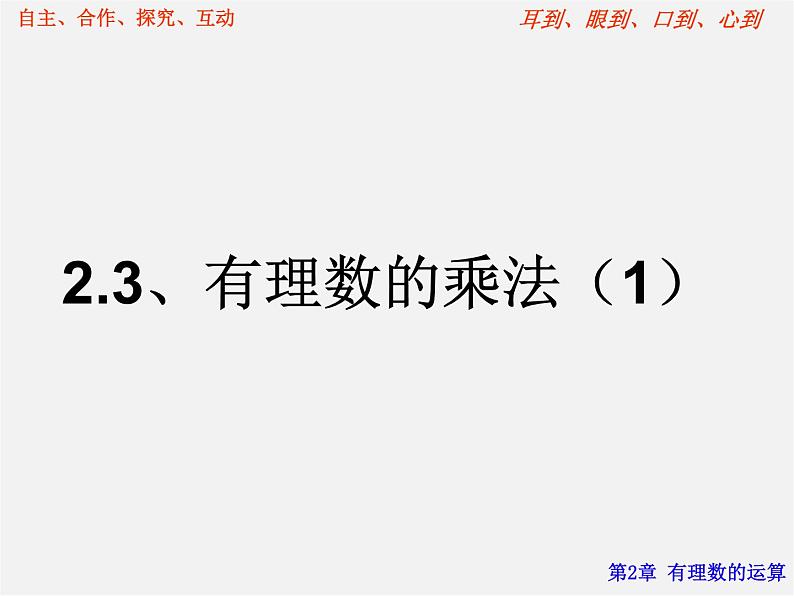 自主、合作、探究、互动

耳到、眼到、口到、心到

2.3、有理数的乘法（1）

第2章 有理数的运算